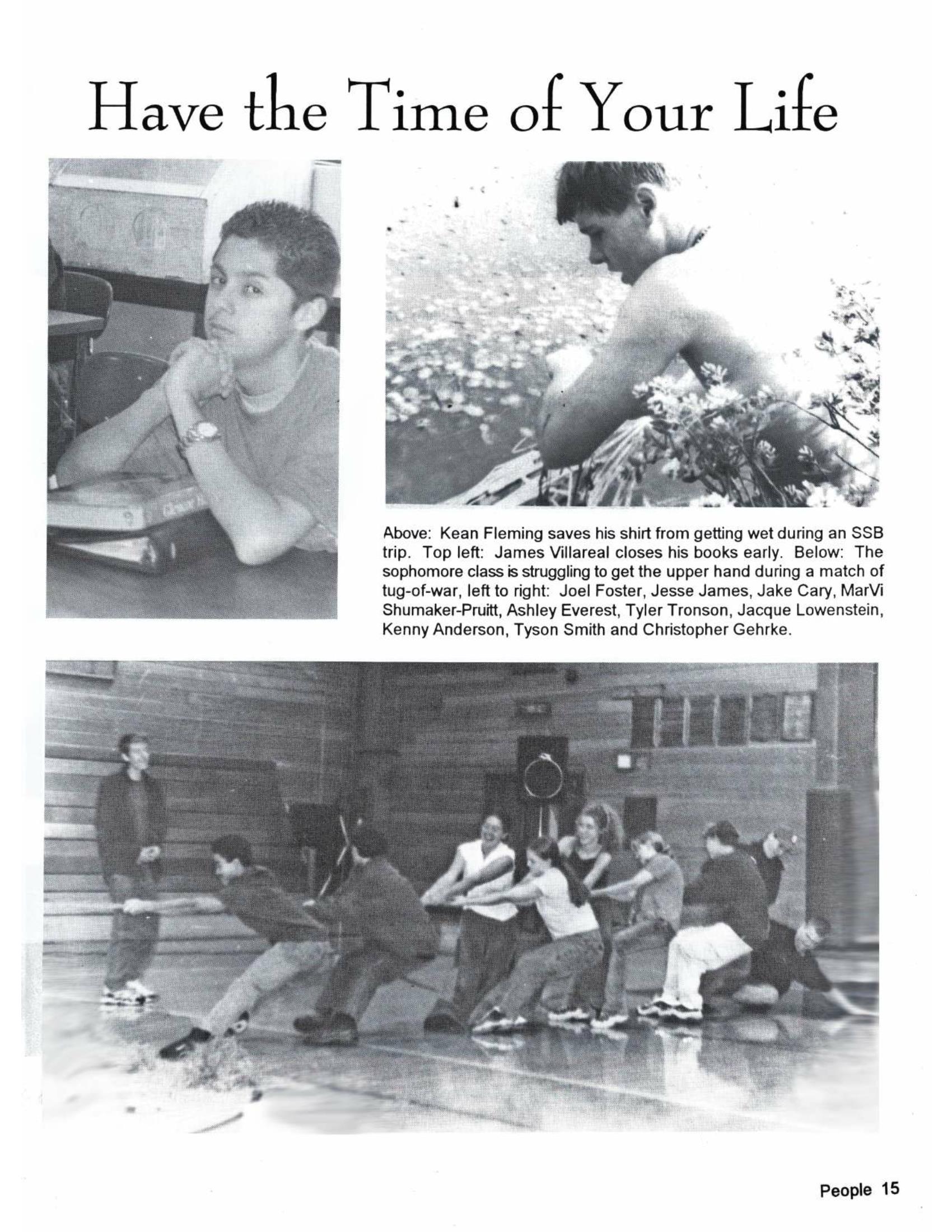 Have the Time of Your Life

Above: Kean Fleming saves his shirt from getting wet during an SSB trip. Top left: James Villareal closes his books early. Below: The sophomore class is struggling to get the upper hand during a match of tug-of-war, left to right: Joel Foster, Jesse James, Jake Cary, MarVi Shumaker-Pruitt, Ashley Everest, Tyler Tronson, Jacque Lowenstein, Kenny Anderson, Tyson Smith and Christopher Gehrke.

People 15